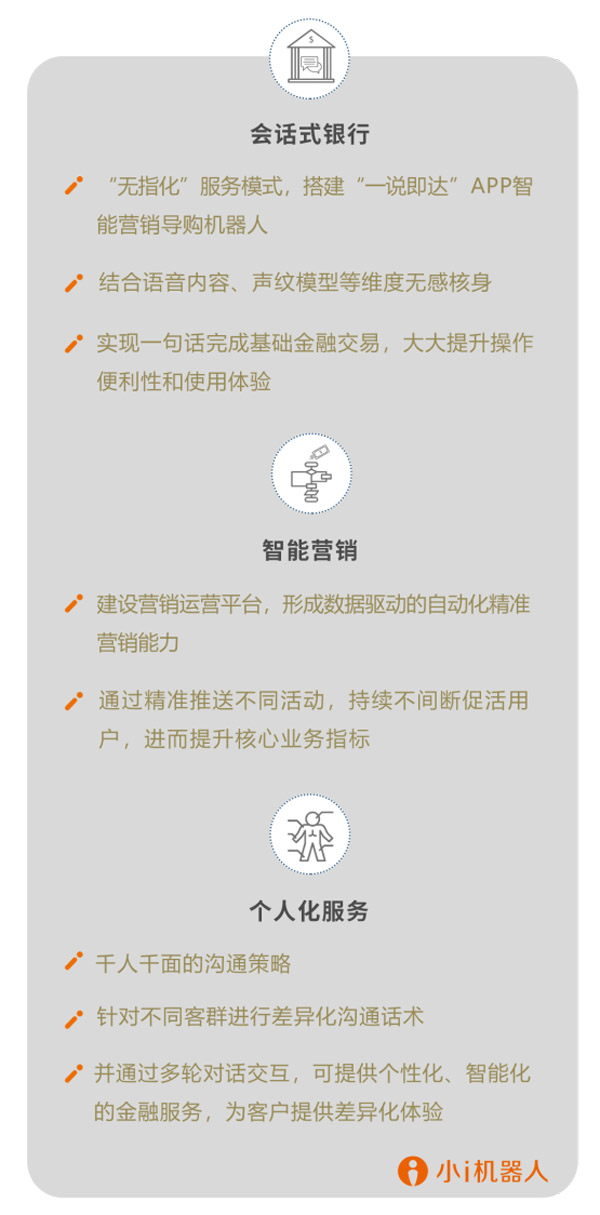 会话式银行

“无指化”服务模式，搭建“一说即达”APP智能营销导购机器人

结合语音内容、声纹模型等维度无感核身

实现一句话完成基础金融交易，大大提升操作便利性和使用体验

智能营销

建设营销运营平台，形成数据驱动的自动化精准营销能力

通过精准推送不同活动，持续不间断促活用户，进而提升核心业务指标

个人化服务

千人千面的沟通策略

针对不同客群进行差异化沟通话术

并通过多轮对话交互，可提供个性化、智能化的金融服务，为客户提供差异化体验

小i机器人